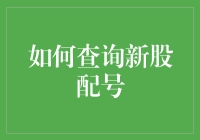 如何查询新股配号